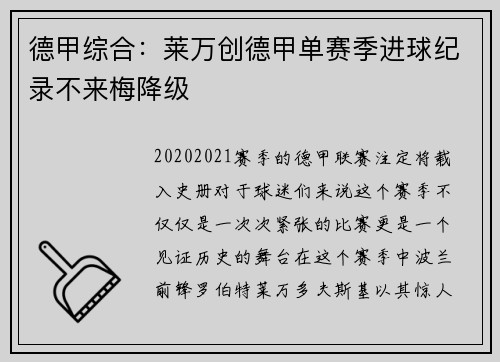 德甲综合：莱万创德甲单赛季进球纪录不来梅降级

20202021赛季的德甲联赛注定将载入史册对于球迷们来说这个赛季不仅仅是一次次紧张的比赛更是一个见证历史的舞台在这个赛季中波兰前锋罗伯特莱万多夫斯基以其惊人